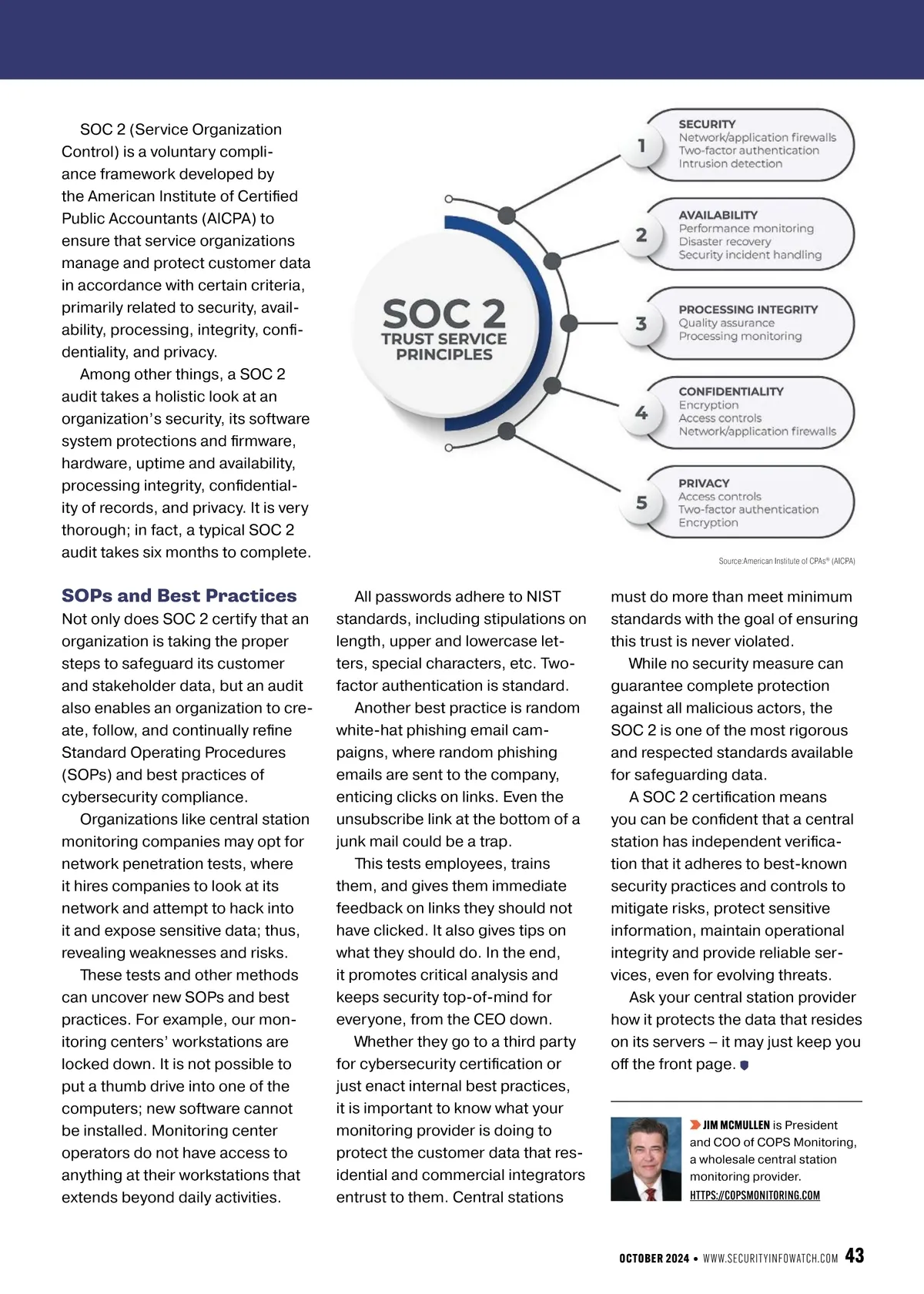 SOC 2 (Service Organization Control) is a voluntary compliance framework developed by the American Institute of Certified Public Accountants (AICPA) to ensure that service organizations manage and protect customer data in accordance with certain criteria, primarily related to security, availability, processing, integrity, confidentiality, and privacy.

Among other things, a SOC 2 audit takes a holistic look at an organization's security, its software system protections and firmware, hardware, uptime and availability, processing integrity, confidentiality of records, and privacy. It is very thorough; in fact, a typical SOC 2 audit takes six months to complete.

SOC 2
TRUST SERVICE PRINCIPLES

1 SECURITY
Network/application firewalls
Two-factor authentication
Intrusion detection

2 AVAILABILITY
Performance monitoring
Disaster recovery
Security incident handling

3 PROCESSING INTEGRITY
Quality assurance
Processing monitoring

4 CONFIDENTIALITY
Encryption
Access controls
Network/application firewalls

5 PRIVACY
Access controls
Two-factor authentication
Encryption

Source:American Institute of CPAs® (AICPA)

SOPs and Best Practices

Not only does SOC 2 certify that an organization is taking the proper steps to safeguard its customer and stakeholder data, but an audit also enables an organization to create, follow, and continually refine Standard Operating Procedures (SOPs) and best practices of cybersecurity compliance.

Organizations like central station monitoring companies may opt for network penetration tests, where it hires companies to look at its network and attempt to hack into it and expose sensitive data; thus, revealing weaknesses and risks.

These tests and other methods can uncover new SOPs and best practices. For example, our monitoring centers' workstations are locked down. It is not possible to put a thumb drive into one of the computers; new software cannot be installed. Monitoring center operators do not have access to anything at their workstations that extends beyond daily activities.

All passwords adhere to NIST standards, including stipulations on length, upper and lowercase letters, special characters, etc. Two-factor authentication is standard.

Another best practice is random white-hat phishing email campaigns, where random phishing emails are sent to the company, enticing clicks on links. Even the unsubscribe link at the bottom of a junk mail could be a trap.

This tests employees, trains them, and gives them immediate feedback on links they should not have clicked. It also gives tips on what they should do. In the end, it promotes critical analysis and keeps security top-of-mind for everyone, from the CEO down.

Whether they go to a third party for cybersecurity certification or just enact internal best practices, it is important to know what your monitoring provider is doing to protect the customer data that residential and commercial integrators entrust to them. Central stations must do more than meet minimum standards with the goal of ensuring this trust is never violated.

While no security measure can guarantee complete protection against all malicious actors, the SOC 2 is one of the most rigorous and respected standards available for safeguarding data.

A SOC 2 certification means you can be confident that a central station has independent verification that it adheres to best-known security practices and controls to mitigate risks, protect sensitive information, maintain operational integrity and provide reliable services, even for evolving threats.

Ask your central station provider how it protects the data that resides on its servers – it may just keep you off the front page.

JIM MCMULLEN is President and COO of COPS Monitoring, a wholesale central station monitoring provider. HTTPS://COPSMONITORING.COM

OCTOBER 2024 • WWW.SECURITYINFOWATCH.COM 43